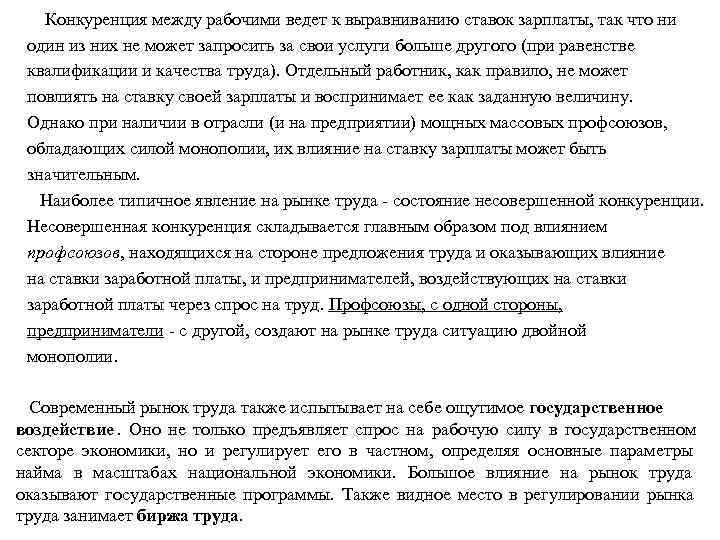 Конкуренция между рабочими ведет к выравниванию ставок зарплаты, так что ни один из них не может запросить за свои услуги больше другого (при равенстве квалификации и качества труда). Отдельный работник, как правило, не может повлиять на ставку своей зарплаты и воспринимает ее как заданную величину. Однако при наличии в отрасли (и на предприятии) мощных массовых профсоюзов, обладающих силой монополии, их влияние на ставку зарплаты может быть значительным.

Наиболее типичное явление на рынке труда - состояние несовершенной конкуренции. Несовершенная конкуренция складывается главным образом под влиянием профсоюзов, находящихся на стороне предложения труда и оказывающих влияние на ставки заработной платы, и предпринимателей, воздействующих на ставки заработной платы через спрос на труд. Профсоюзы, с одной стороны, предприниматели - с другой, создают на рынке труда ситуацию двойной монополии.

Современный рынок труда также испытывает на себе ощутимое государственное воздействие. Оно не только предъявляет спрос на рабочую силу в государственном секторе экономики, но и регулирует его в частном, определяя основные параметры найма в масштабах национальной экономики. Большое влияние на рынок труда оказывают государственные программы. Также видное место в регулировании рынка труда занимает биржа труда.